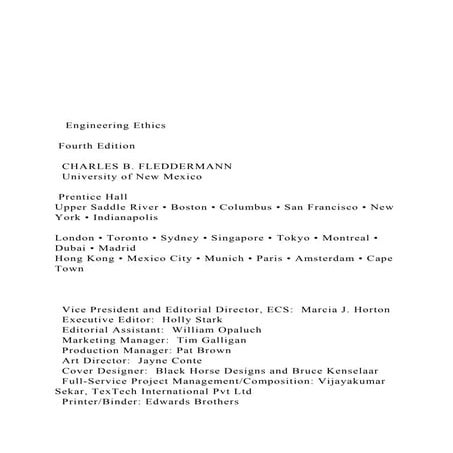 Engineering Ethics

Fourth Edition

CHARLES B. FLEDDERMANN
University of New Mexico

Prentice Hall
Upper Saddle River • Boston • Columbus • San Francisco • New York • Indianapolis

London • Toronto • Sydney • Singapore • Tokyo • Montreal • Dubai • Madrid
Hong Kong • Mexico City • Munich • Paris • Amsterdam • Cape Town

Vice President and Editorial Director, ECS: Marcia J. Horton
Executive Editor: Holly Stark
Editorial Assistant: William Opaluch
Marketing Manager: Tim Galligan
Production Manager: Pat Brown
Art Director: Jayne Conte
Cover Designer: Black Horse Designs and Bruce Kenselaar
Full-Service Project Management/Composition: Vijayakumar Sekar, TexTech International Pvt Ltd
Printer/Binder: Edwards Brothers